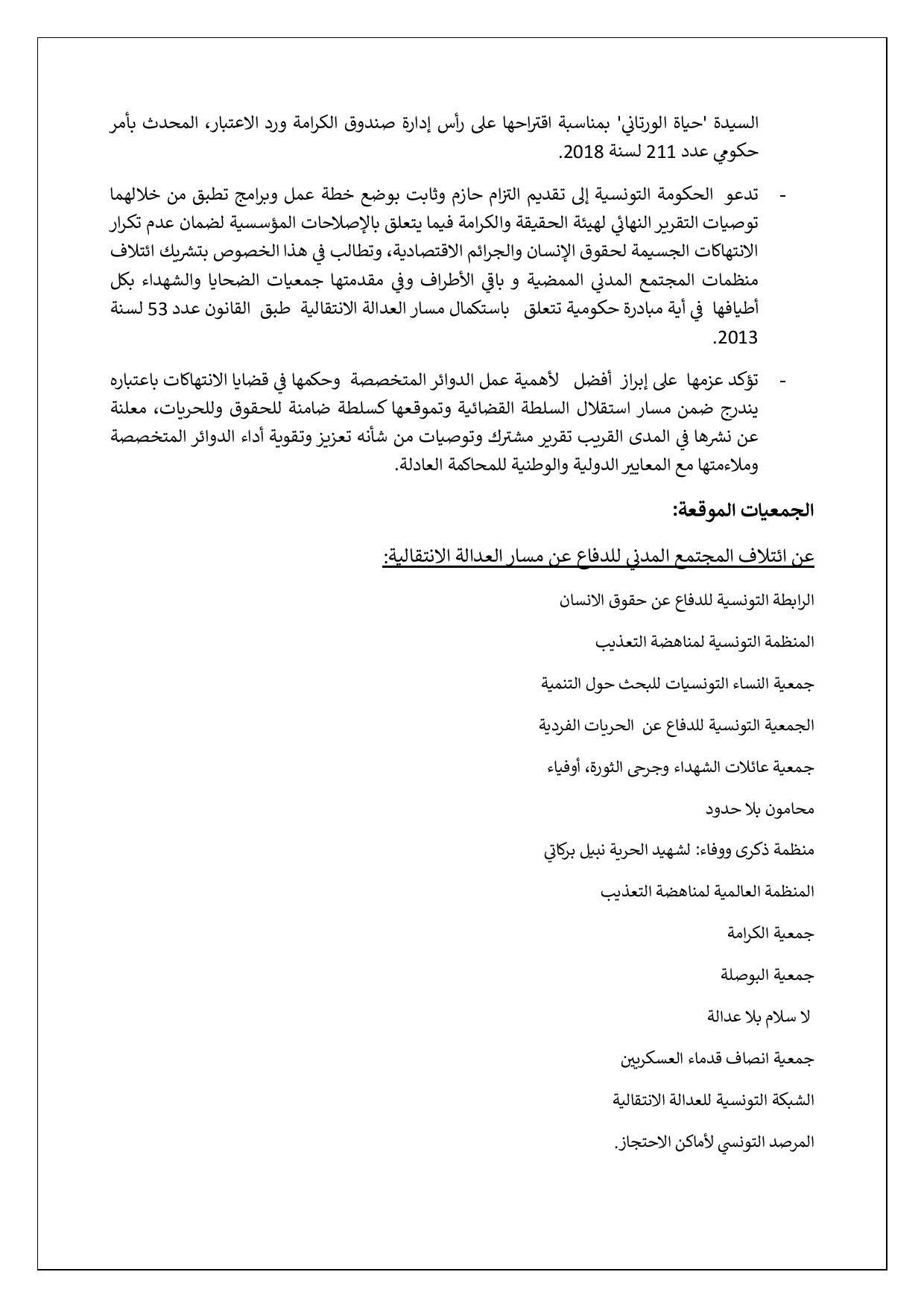 السيدة 'حياة الورتاني' بمناسبة اقتراحها على رأس إدارة صندوق الكرامة ورد الاعتبار، المحدث بأمر حكومي عدد 211 لسنة 2018.

- تدعو الحكومة التونسية إلى تقديم التزام حازم وثابت بوضع خطة عمل وبرامج تطبق من خلالهما توصيات التقرير النهائي لهيئة الحقيقة والكرامة فيما يتعلق بالإصلاحات المؤسسية لضمان عدم تكرار الانتهاكات الجسيمة لحقوق الإنسان والجرائم الاقتصادية، وتطالب في هذا الخصوص بتشريك ائتلاف منظمات المجتمع المدني الممضية و باقي الأطراف وفي مقدمتها جمعيات الضحايا والشهداء بكل أطيافها في أية مبادرة حكومية تتعلق باستكمال مسار العدالة الانتقالية طبق القانون عدد 53 لسنة 2013.

- تؤكد عزمها على إبراز أفضل لأهمية عمل الدوائر المتخصصة وحكمها في قضايا الانتهاكات باعتباره يندرج ضمن مسار استقلال السلطة القضائية وتموقعها كسلطة ضامنة للحقوق وللحريات، معلنة عن نشرها في المدى القريب تقرير مشترك وتوصيات من شأنه تعزيز وتقوية أداء الدوائر المتخصصة وملاءمتها مع المعايير الدولية والوطنية للمحاكمة العادلة.

الجمعيات الموقعة:

عن ائتلاف المجتمع المدني للدفاع عن مسار العدالة الانتقالية:

الرابطة التونسية للدفاع عن حقوق الانسان

المنظمة التونسية لمناهضة التعذيب

جمعية النساء التونسيات للبحث حول التنمية

الجمعية التونسية للدفاع عن الحريات الفردية

جمعية عائلات الشهداء وجرحى الثورة، أوفياء

محامون بلا حدود

منظمة ذكرى ووفاء: لشهيد الحرية نبيل بركاتي

المنظمة العالمية لمناهضة التعذيب

جمعية الكرامة

جمعية البوصلة

لا سلام بلا عدالة

جمعية انصاف قدماء العسكريين

الشبكة التونسية للعدالة الانتقالية

المرصد التونسي لأماكن الاحتجاز.